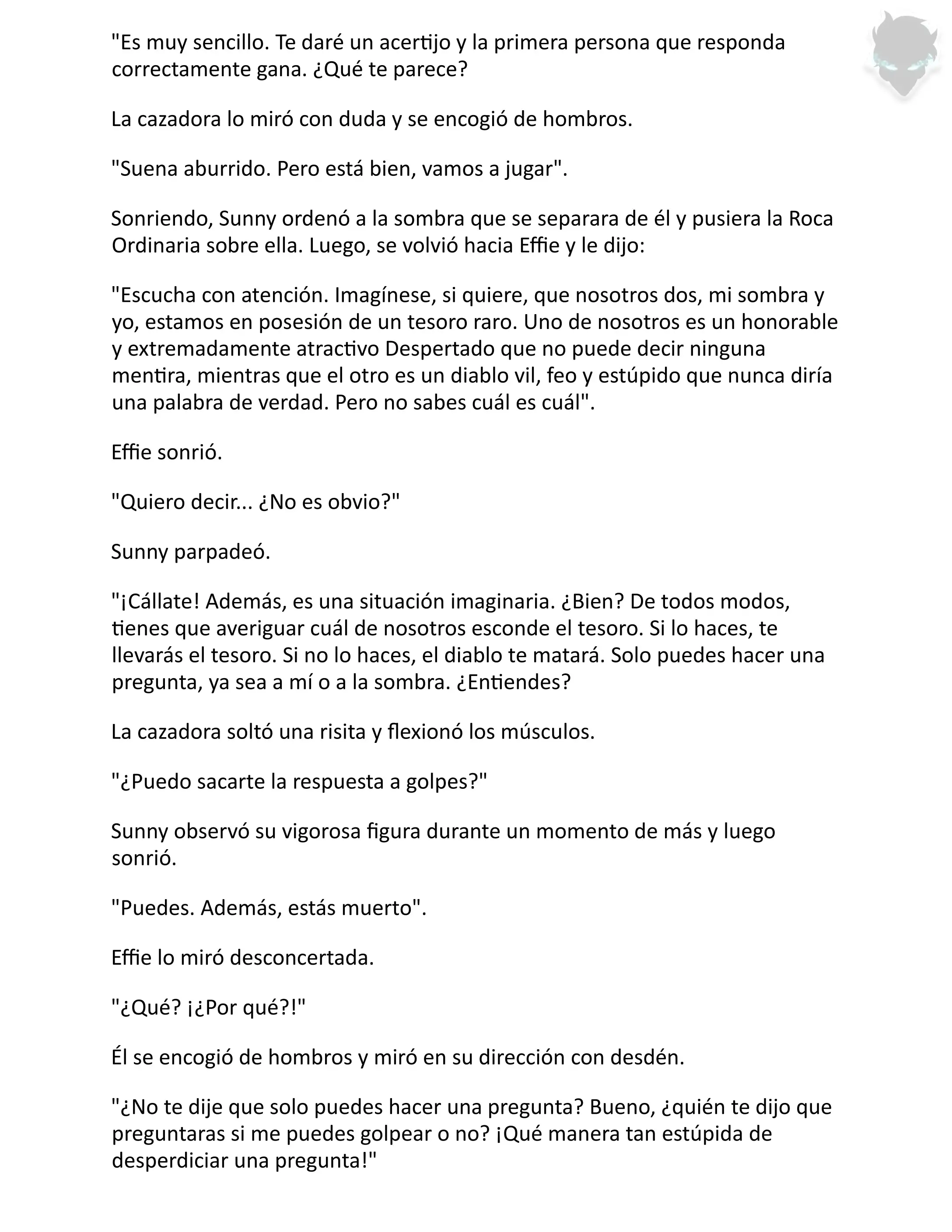 "Es muy sencillo. Te daré un acertijo y la primera persona que responda correctamente gana. ¿Qué te parece?

La cazadora lo miró con duda y se encogió de hombros.

"Suena aburrido. Pero está bien, vamos a jugar".

Sonriendo, Sunny ordenó a la sombra que se separara de él y pusiera la Roca Ordinaria sobre ella. Luego, se volvió hacia Effie y le dijo:

"Escucha con atención. Imagínese, si quiere, que nosotros dos, mi sombra y yo, estamos en posesión de un tesoro raro. Uno de nosotros es un honorable y extremadamente atractivo Despertado que no puede decir ninguna mentira, mientras que el otro es un diablo vil, feo y estúpido que nunca diría una palabra de verdad. Pero no sabes cuál es cuál".

Effie sonrió.

"Quiero decir... ¿No es obvio?"

Sunny parpadeó.

"¡Cállate! Además, es una situación imaginaria. ¿Bien? De todos modos, tienes que averiguar cuál de nosotros esconde el tesoro. Si lo haces, te llevarás el tesoro. Si no lo haces, el diablo te matará. Solo puedes hacer una pregunta, ya sea a mí o a la sombra. ¿Entiendes?

La cazadora soltó una risita y flexionó los músculos.

"¿Puedo sacarte la respuesta a golpes?"

Sunny observó su vigorosa figura durante un momento de más y luego sonrió.

"Puedes. Además, estás muerto".

Effie lo miró desconcertada.

"¿Qué? ¡¿Por qué?!"

Él se encogió de hombros y miró en su dirección con desdén.

"¿No te dije que solo puedes hacer una pregunta? Bueno, ¿quién te dijo que preguntaras si me puedes golpear o no? ¡Qué manera tan estúpida de desperdiciar una pregunta!"